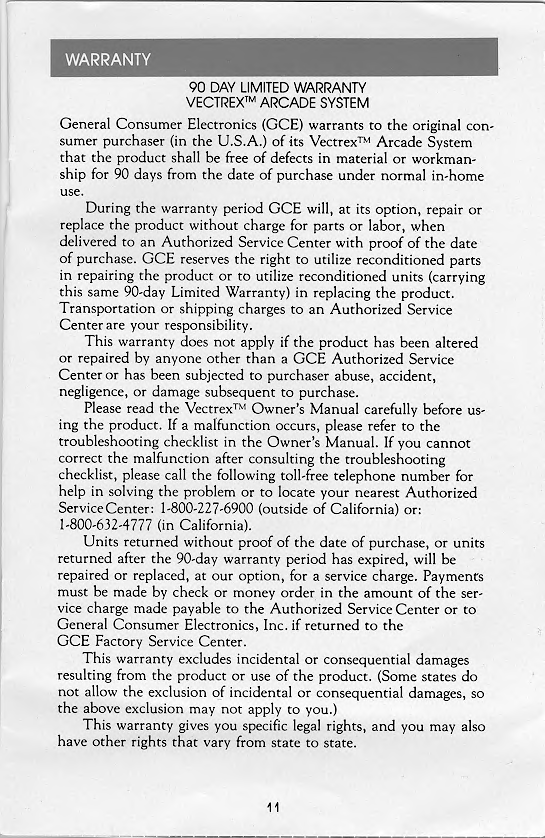 WARRANTY

90 DAY LIMITED WARRANTY
VECTREX™ ARCADE SYSTEM

General Consumer Electronics (GCE) warrants to the original consumer purchaser (in the U.S.A.) of its Vectrex™ Arcade System that the product shall be free of defects in material or workmanship for 90 days from the date of purchase under normal in-home use.

During the warranty period GCE will, at its option, repair or replace the product without charge for parts or labor, when delivered to an Authorized Service Center with proof of the date of purchase. GCE reserves the right to utilize reconditioned parts in repairing the product or to utilize reconditioned units (carrying this same 90-day Limited Warranty) in replacing the product. Transportation or shipping charges to an Authorized Service Center are your responsibility.

This warranty does not apply if the product has been altered or repaired by anyone other than a GCE Authorized Service Center or has been subjected to purchaser abuse, accident, negligence, or damage subsequent to purchase.

Please read the Vectrex™ Owner's Manual carefully before using the product. If a malfunction occurs, please refer to the troubleshooting checklist in the Owner's Manual. If you cannot correct the malfunction after consulting the troubleshooting checklist, please call the following toll-free telephone number for help in solving the problem or to locate your nearest Authorized Service Center: 1-800-227-6900 (outside of California) or: 1-800-632-4777 (in California).

Units returned without proof of the date of purchase, or units returned after the 90-day warranty period has expired, will be repaired or replaced, at our option, for a service charge. Payments must be made by check or money order in the amount of the service charge made payable to the Authorized Service Center or to General Consumer Electronics, Inc. if returned to the GCE Factory Service Center.

This warranty excludes incidental or consequential damages resulting from the product or use of the product. (Some states do not allow the exclusion of incidental or consequential damages, so the above exclusion may not apply to you.)

This warranty gives you specific legal rights, and you may also have other rights that vary from state to state.

11